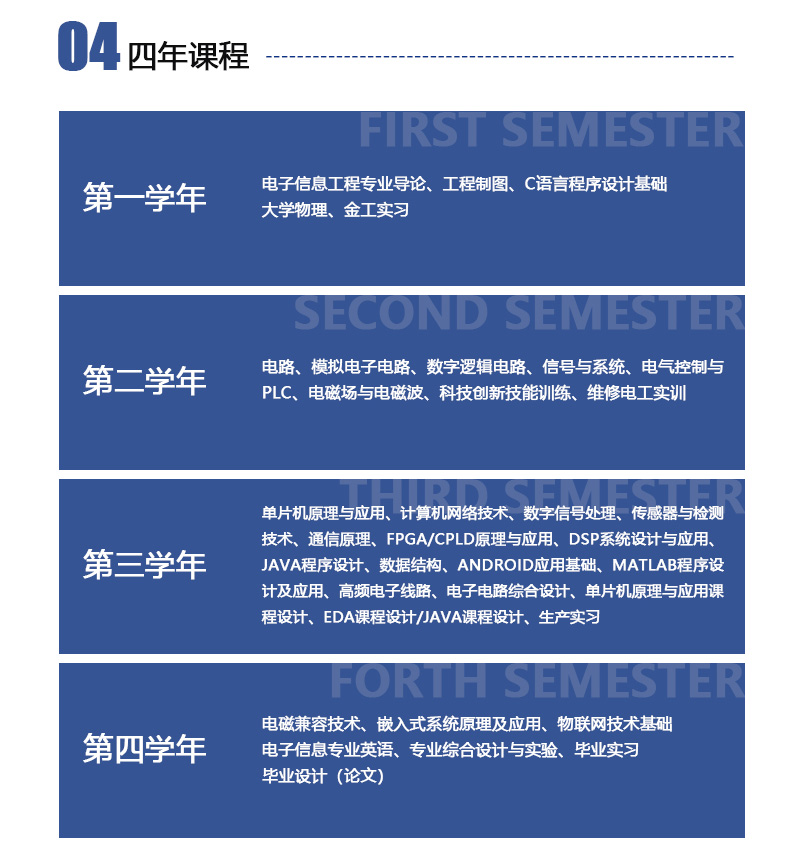 04 四年课程

FIRST SEMESTER

第一学年

电子信息工程专业导论、工程制图、C语言程序设计基础
大学物理、金工实习

SECOND SEMESTER

第二学年

电路、模拟电子电路、数字逻辑电路、信号与系统、电气控制与PLC、电磁场与电磁波、科技创新技能训练、维修电工实训

THIRD SEMESTER

第三学年

单片机原理与应用、计算机网络技术、数字信号处理、传感器与检测技术、通信原理、FPGA/CPLD原理与应用、DSP系统设计与应用、JAVA程序设计、数据结构、ANDROID应用基础、MATLAB程序设计及应用、高频电子线路、电子电路综合设计、单片机原理与应用课程设计、EDA课程设计/JAVA课程设计、生产实习

FORTH SEMESTER

第四学年

电磁兼容技术、嵌入式系统原理及应用、物联网技术基础
电子信息专业英语、专业综合设计与实验、毕业实习
毕业设计（论文）